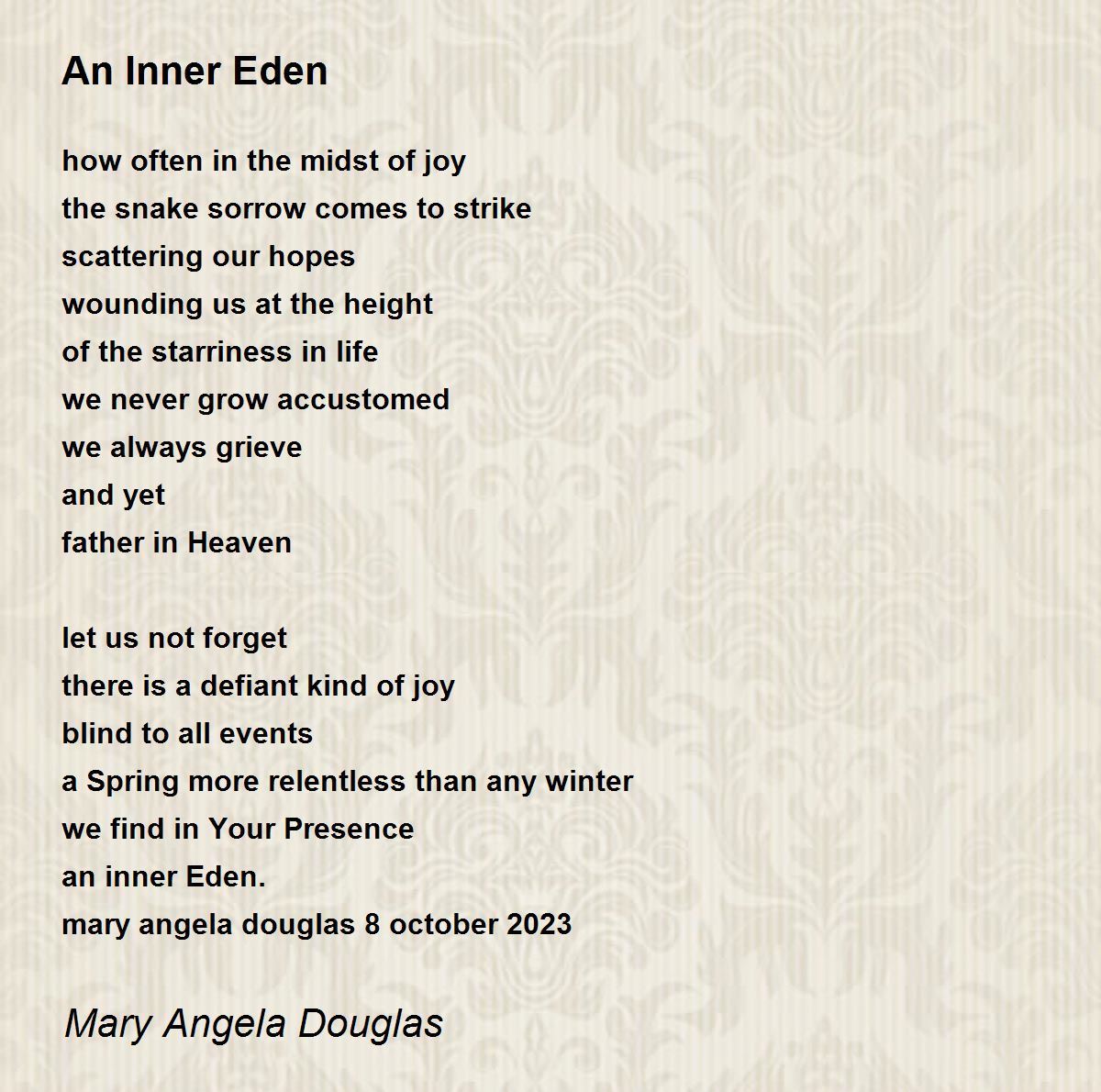 An Inner Eden

how often in the midst of joy
the snake sorrow comes to strike
scattering our hopes
wounding us at the height
of the starriness in life
we never grow accustomed
we always grieve
and yet
father in Heaven

let us not forget
there is a defiant kind of joy
blind to all events
a Spring more relentless than any winter
we find in Your Presence
an inner Eden.
mary angela douglas 8 october 2023

Mary Angela Douglas